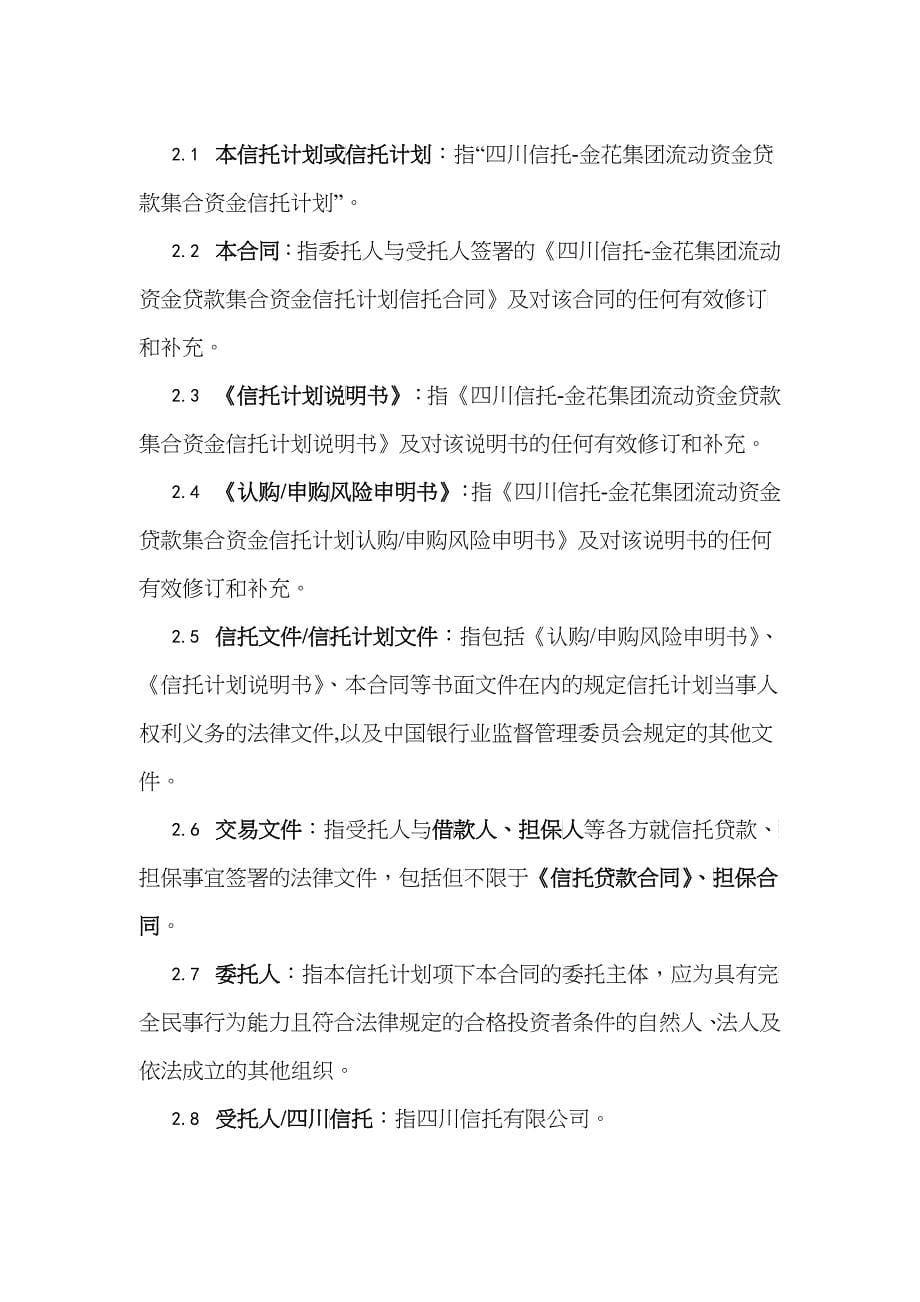 2.1 本信托计划或信托计划：指“四川信托-金花集团流动资金贷款集合资金信托计划”。

2.2 本合同：指委托人与受托人签署的《四川信托-金花集团流动资金贷款集合资金信托计划信托合同》及对该合同的任何有效修订和补充。

2.3 《信托计划说明书》：指《四川信托-金花集团流动资金贷款集合资金信托计划说明书》及对该说明书的任何有效修订和补充。

2.4 《认购/申购风险申明书》：指《四川信托-金花集团流动资金贷款集合资金信托计划认购/申购风险申明书》及对该说明书的任何有效修订和补充。

2.5 信托文件/信托计划文件：指包括《认购/申购风险申明书》、《信托计划说明书》、本合同等书面文件在内的规定信托计划当事人权利义务的法律文件,以及中国银行业监督管理委员会规定的其他文件。

2.6 交易文件：指受托人与借款人、担保人等各方就信托贷款、担保事宜签署的法律文件，包括但不限于《信托贷款合同》、担保合同。

2.7 委托人：指本信托计划项下本合同的委托主体，应为具有完全民事行为能力且符合法律规定的合格投资者条件的自然人、法人及依法成立的其他组织。

2.8 受托人/四川信托：指四川信托有限公司。